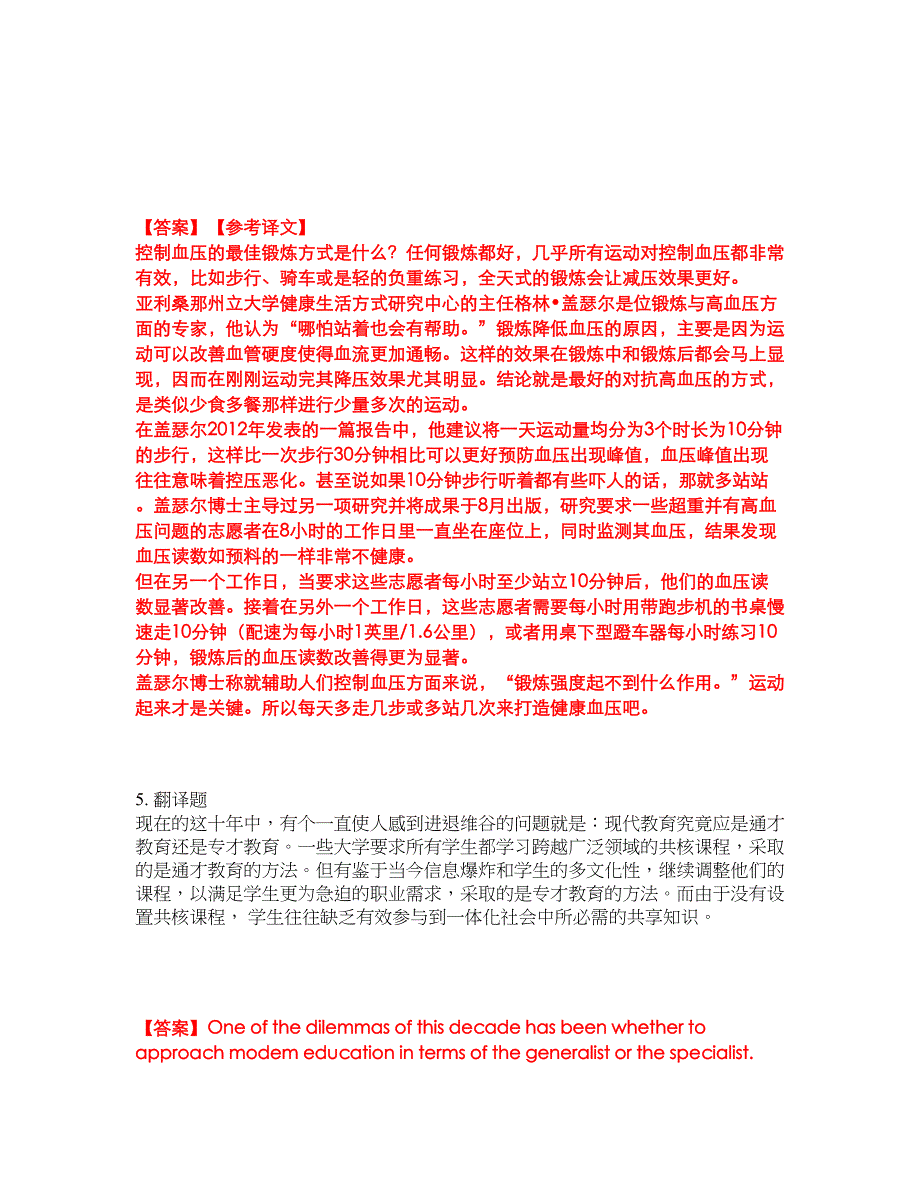 【答案】【参考译文】
控制血压的最佳锻炼方式是什么？任何锻炼都好，几乎所有运动对控制血压都非常有效，比如步行、骑车或是轻的负重练习，全天式的锻炼会让减压效果更好。
亚利桑那州立大学健康生活方式研究中心的主任格林•盖瑟尔是位锻炼与高血压方面的专家，他认为“哪怕站着也会有帮助。”锻炼降低血压的原因，主要是因为运动可以改善血管硬度使得血流更加通畅。这样的效果在锻炼中和锻炼后都会马上显现，因而在刚刚运动完其降压效果尤其明显。结论就是最好的对抗高血压的方式，是类似少食多餐那样进行少量多次的运动。
在盖瑟尔2012年发表的一篇报告中，他建议将一天运动量均分为3个时长为10分钟的步行，这样比一次步行30分钟相比可以更好预防血压出现峰值，血压峰值出现往往意味着控压恶化。甚至说如果10分钟步行听着都有些吓人的话，那就多站站。盖瑟尔博士主导过另一项研究并将成果于8月出版，研究要求一些超重并有高血压问题的志愿者在8小时的工作日里一直坐在座位上，同时监测其血压，结果发现血压读数如预料的一样非常不健康。
但在另一个工作日，当要求这些志愿者每小时至少站立10分钟后，他们的血压读数显著改善。接着在另外一个工作日，这些志愿者需要每小时用带跑步机的书桌慢速走10分钟（配速为每小时1英里/1.6公里），或者用桌下型蹬车器每小时练习10分钟，锻炼后的血压读数改善得更为显著。
盖瑟尔博士称就辅助人们控制血压方面来说，“锻炼强度起不到什么作用。”运动起来才是关键。所以每天多走几步或多站几次来打造健康血压吧。

5. 翻译题
现在的这十年中，有个一直使人感到进退维谷的问题就是：现代教育究竟应是通才教育还是专才教育。一些大学要求所有学生都学习跨越广泛领域的共核课程，采取的是通才教育的方法。但有鉴于当今信息爆炸和学生的多文化性，继续调整他们的课程，以满足学生更为急迫的职业需求，采取的是专才教育的方法。而由于没有设置共核课程， 学生往往缺乏有效参与到一体化社会中所必需的共享知识。

【答案】One of the dilemmas of this decade has been whether to approach modem education in terms of the generalist or the specialist.